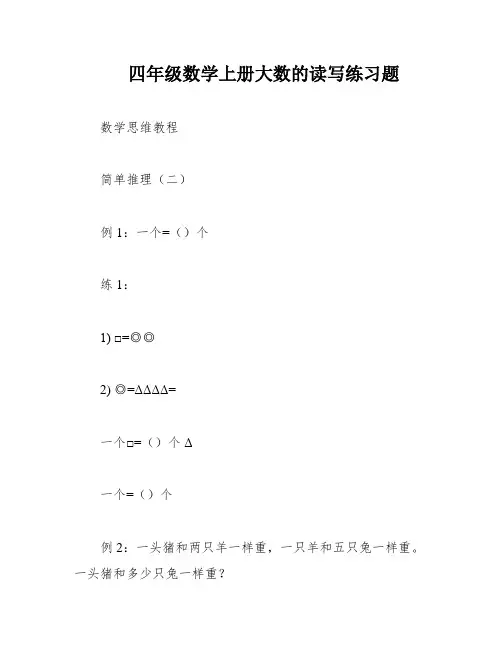 四年级数学上册大数的读写练习题

数学思维教程

简单推理（二）

例 1：一个=（）个

练 1：

1) □=◎◎

2) ◎=ΔΔΔΔ=

一个□=（）个 Δ

一个=（）个

例 2：一头猪和两只羊一样重，一只羊和五只兔一样重。一头猪和多少只兔一样重？